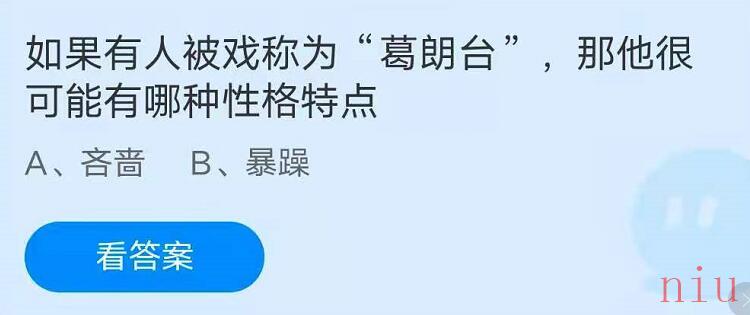 如果有人被戏称为“葛朗台”，那他很可能有哪种性格特点

A、吝啬　B、暴躁

看答案

niu